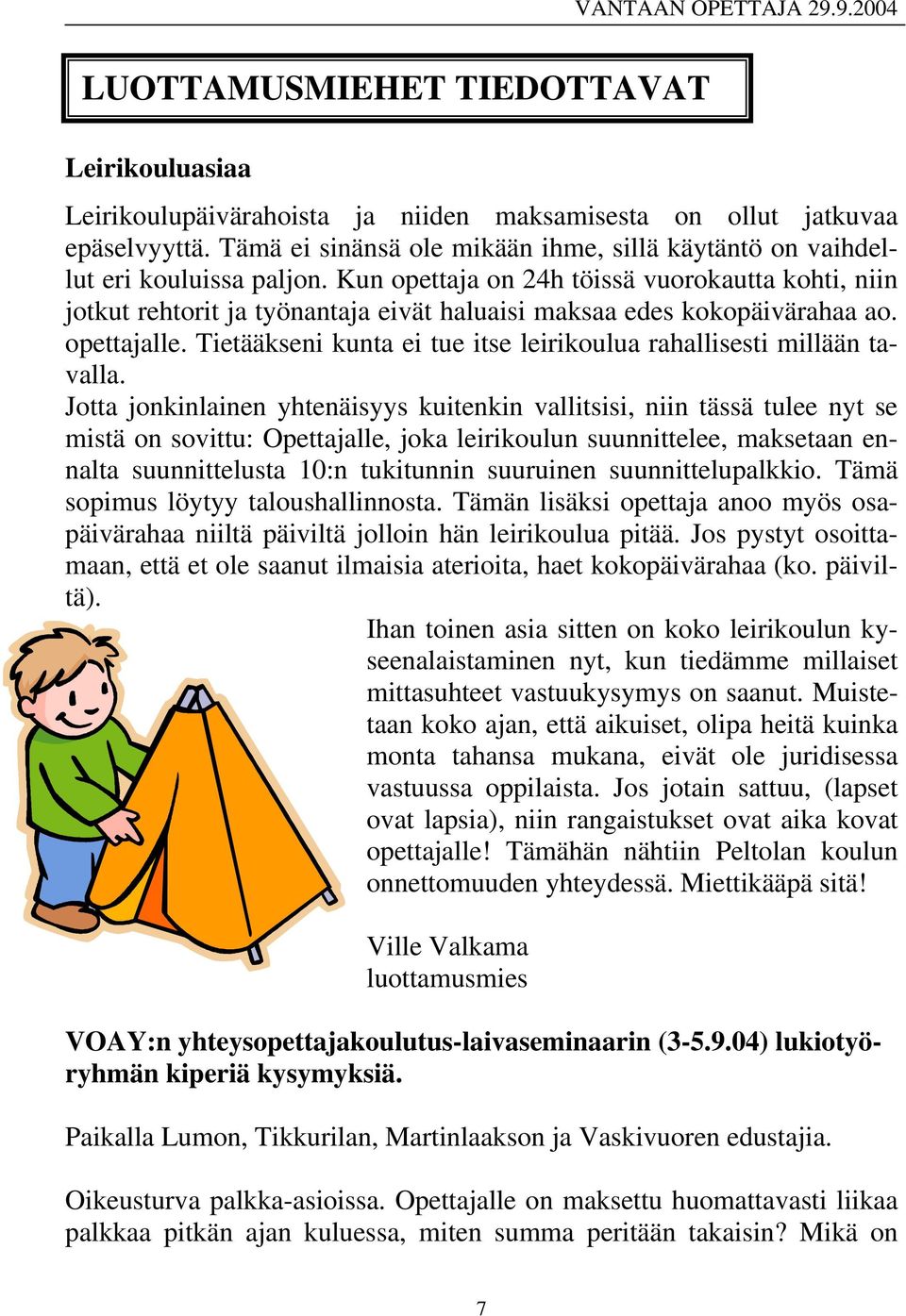 VANTAAN OPETTAJA 29.9.2004

LUOTTAMUSMIEHET TIEDOTTAVAT

Leirikouluasiaa

Leirikoulupäivärahoista ja niiden maksamisesta on ollut jatkuvaa epäselvyyttä. Tämä ei sinänsä ole mikään ihme, sillä käytäntö on vaihdellut eri kouluissa paljon. Kun opettaja on 24h töissä vuorokautta kohti, niin jotkut rehtorit ja työnantaja eivät haluaisi maksaa edes kokopäivärahaa ao. opettajalle. Tietääkseni kunta ei tue itse leirikoulua rahallisesti millään tavalla.
Jotta jonkinlainen yhtenäisyys kuitenkin vallitsisi, niin tässä tulee nyt se mistä on sovittu: Opettajalle, joka leirikoulun suunnittelee, maksetaan ennalta suunnittelusta 10:n tukitunnin suuruinen suunnittelupalkkio. Tämä sopimus löytyy taloushallinnosta. Tämän lisäksi opettaja anoo myös osapäivärahaa niiltä päiviltä jolloin hän leirikoulua pitää. Jos pystyt osoittamaan, että et ole saanut ilmaisia aterioita, haet kokopäivärahaa (ko. päiviltä).

Ihan toinen asia sitten on koko leirikoulun kyseenalaistaminen nyt, kun tiedämme millaiset mittasuhteet vastuukysymys on saanut. Muistetaan koko ajan, että aikuiset, olipa heitä kuinka monta tahansa mukana, eivät ole juridisessa vastuussa oppilaista. Jos jotain sattuu, (lapset ovat lapsia), niin rangaistukset ovat aika kovat opettajalle! Tämähän nähtiin Peltolan koulun onnettomuuden yhteydessä. Miettikääpä sitä!

Ville Valkama
luottamusmies

VOAY:n yhteysopettajakoulutus-laivaseminaarin (3-5.9.04) lukiotyöryhmän kiperiä kysymyksiä.

Paikalla Lumon, Tikkurilan, Martinlaakson ja Vaskivuoren edustajia.

Oikeusturva palkka-asioissa. Opettajalle on maksettu huomattavasti liikaa palkkaa pitkän ajan kuluessa, miten summa peritään takaisin? Mikä on

7